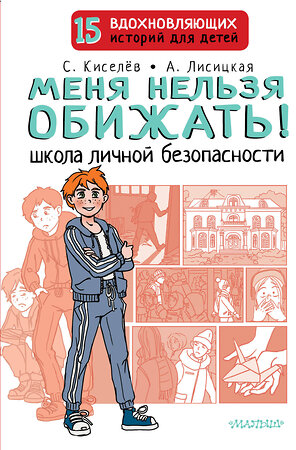 15 ВДОХНОВЛЯЮЩИХ историй для детей

С. Киселёв • А. Лисицкая

МЕНЯ НЕЛЬЗЯ ОБИЖАТЬ!

школа личной безопасности

МАЛЫШ